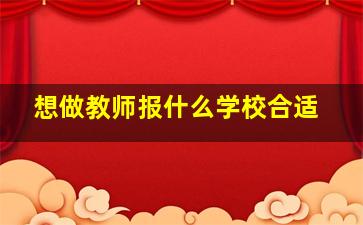 想做教师报什么学校合适